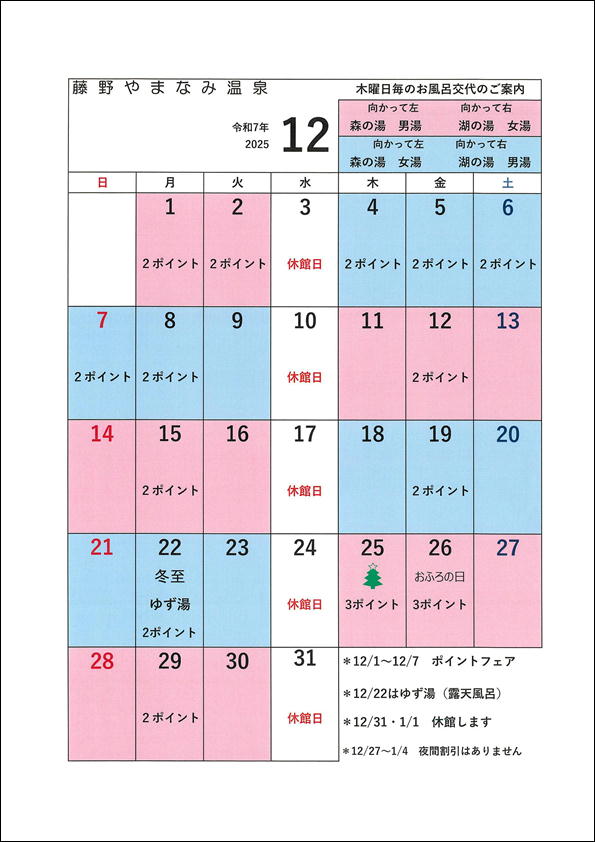 藤野やまなみ温泉

令和7年
2025
12

木曜日毎のお風呂交代のご案内
向かって左 向かって右
森の湯 男湯 湖の湯 女湯
向かって左 向かって右
森の湯 女湯 湖の湯 男湯

| 日 | 月 | 火 | 水 | 木 | 金 | 土 |
|---|---|---|---|---|---|---|
| | 1 2ポイント | 2 2ポイント | 3 休館日 | 4 2ポイント | 5 2ポイント | 6 2ポイント |
| 7 2ポイント | 8 2ポイント | 9 | 10 休館日 | 11 | 12 2ポイント | 13 |
| 14 | 15 2ポイント | 16 | 17 休館日 | 18 | 19 2ポイント | 20 |
| 21 | 22 冬至 ゆず湯 2ポイント | 23 | 24 休館日 | 25 3ポイント | 26 おふろの日 3ポイント | 27 |
| 28 | 29 2ポイント | 30 | 31 休館日 | | | |

＊12/1～12/7 ポイントフェア
＊12/22はゆず湯（露天風呂）
＊12/31・1/1 休館します
＊12/27～1/4 夜間割引はありません